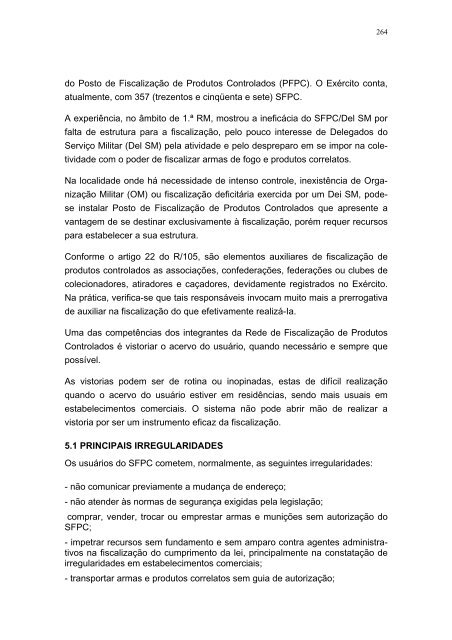 264

do Posto de Fiscalização de Produtos Controlados (PFPC). O Exército conta, atualmente, com 357 (trezentos e cinqüenta e sete) SFPC.

A experiência, no âmbito de 1.ª RM, mostrou a ineficácia do SFPC/Del SM por falta de estrutura para a fiscalização, pelo pouco interesse de Delegados do Serviço Militar (Del SM) pela atividade e pelo despreparo em se impor na coletividade com o poder de fiscalizar armas de fogo e produtos correlatos.

Na localidade onde há necessidade de intenso controle, inexistência de Organização Militar (OM) ou fiscalização deficitária exercida por um Del SM, pode-se instalar Posto de Fiscalização de Produtos Controlados que apresente a vantagem de se destinar exclusivamente à fiscalização, porém requer recursos para estabelecer a sua estrutura.

Conforme o artigo 22 do R/105, são elementos auxiliares de fiscalização de produtos controlados as associações, confederações, federações ou clubes de colecionadores, atiradores e caçadores, devidamente registrados no Exército. Na prática, verifica-se que tais responsáveis invocam muito mais a prerrogativa de auxiliar na fiscalização do que efetivamente realizá-la.

Uma das competências dos integrantes da Rede de Fiscalização de Produtos Controlados é vistoriar o acervo do usuário, quando necessário e sempre que possível.

As vistorias podem ser de rotina ou inopinadas, estas de difícil realização quando o acervo do usuário estiver em residências, sendo mais usuais em estabelecimentos comerciais. O sistema não pode abrir mão de realizar a vistoria por ser um instrumento eficaz da fiscalização.

5.1 PRINCIPAIS IRREGULARIDADES

Os usuários do SFPC cometem, normalmente, as seguintes irregularidades:

- não comunicar previamente a mudança de endereço;

- não atender às normas de segurança exigidas pela legislação;

comprar, vender, trocar ou emprestar armas e munições sem autorização do SFPC;

- impetrar recursos sem fundamento e sem amparo contra agentes administrativos na fiscalização do cumprimento da lei, principalmente na constatação de irregularidades em estabelecimentos comerciais;

- transportar armas e produtos correlatos sem guia de autorização;